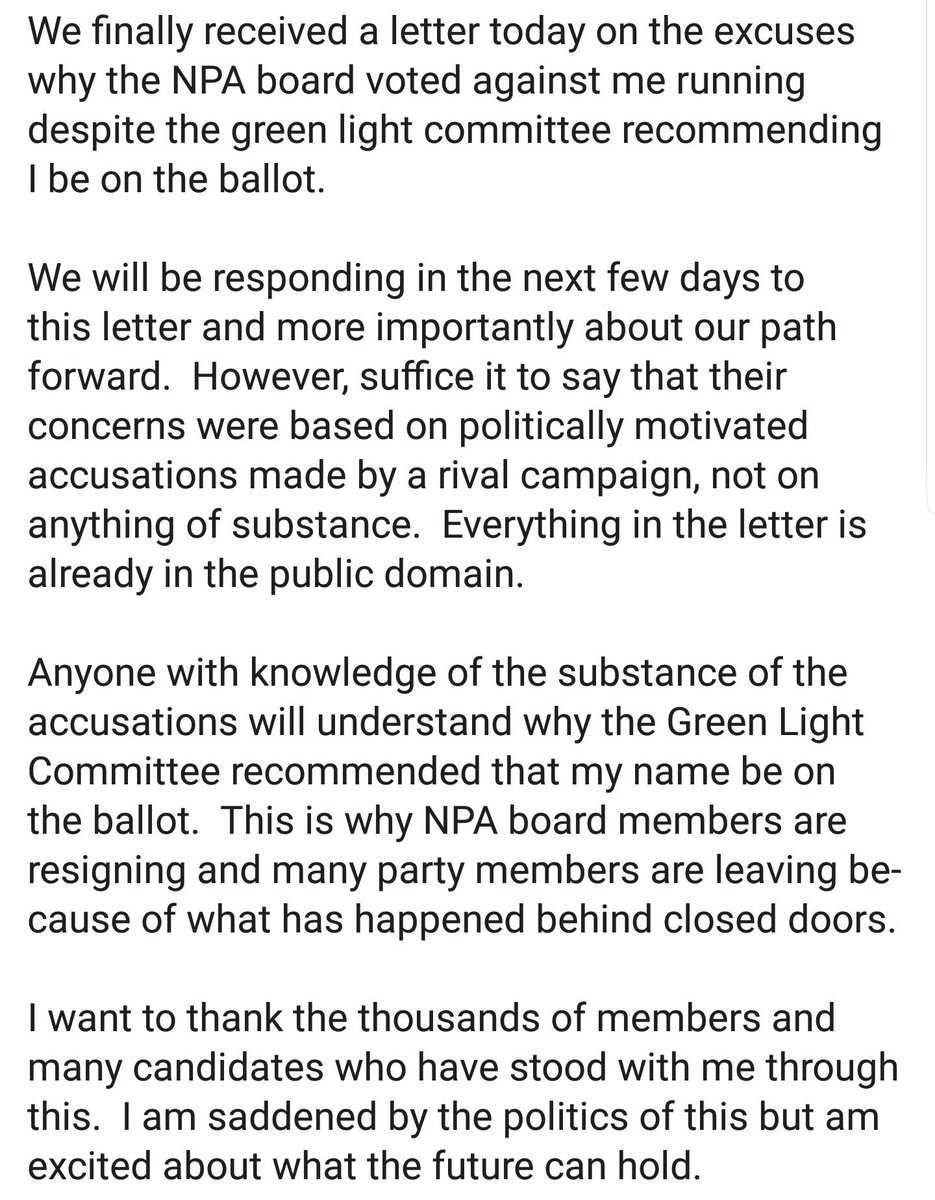 We finally received a letter today on the excuses why the NPA board voted against me running despite the green light committee recommending I be on the ballot.

We will be responding in the next few days to this letter and more importantly about our path forward. However, suffice it to say that their concerns were based on politically motivated accusations made by a rival campaign, not on anything of substance. Everything in the letter is already in the public domain.

Anyone with knowledge of the substance of the accusations will understand why the Green Light Committee recommended that my name be on the ballot. This is why NPA board members are resigning and many party members are leaving because of what has happened behind closed doors.

I want to thank the thousands of members and many candidates who have stood with me through this. I am saddened by the politics of this but am excited about what the future can hold.